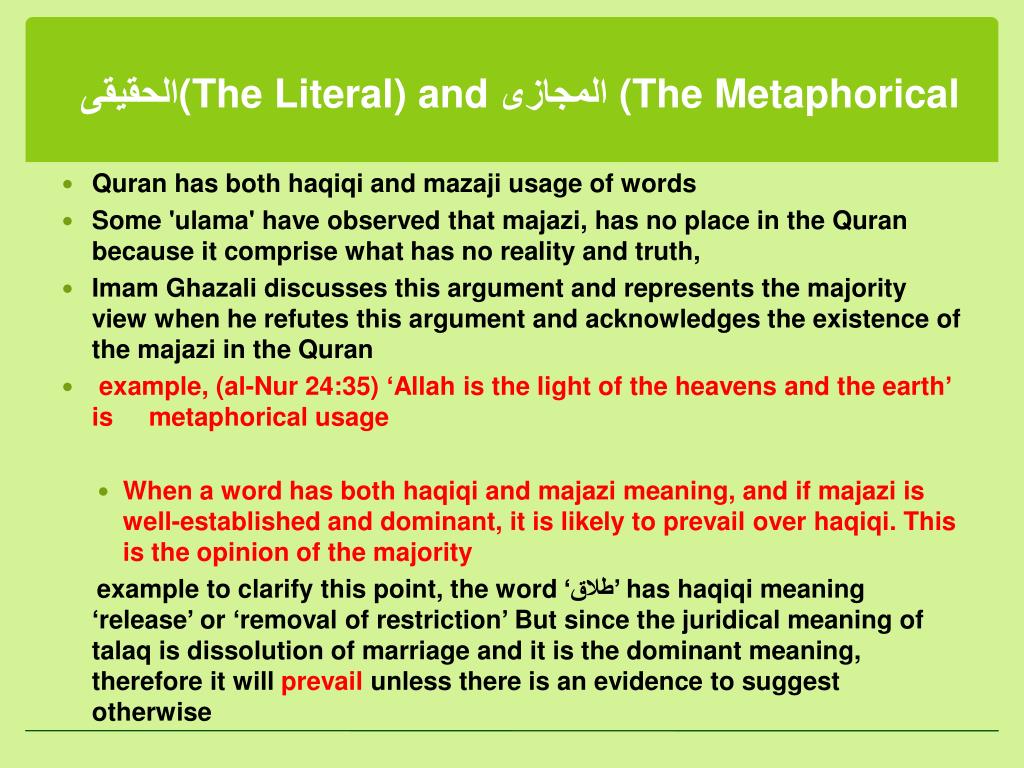 الحقيقى(The Literal) and المجازى (The Metaphorical

- Quran has both haqiqi and mazaji usage of words
- Some 'ulama' have observed that majazi, has no place in the Quran because it comprise what has no reality and truth,
- Imam Ghazali discusses this argument and represents the majority view when he refutes this argument and acknowledges the existence of the majazi in the Quran
- example, (al-Nur 24:35) ‘Allah is the light of the heavens and the earth’ is metaphorical usage

- When a word has both haqiqi and majazi meaning, and if majazi is well-established and dominant, it is likely to prevail over haqiqi. This is the opinion of the majority

example to clarify this point, the word ‘طلاق’ has haqiqi meaning ‘release’ or ‘removal of restriction’ But since the juridical meaning of talaq is dissolution of marriage and it is the dominant meaning, therefore it will prevail unless there is an evidence to suggest otherwise